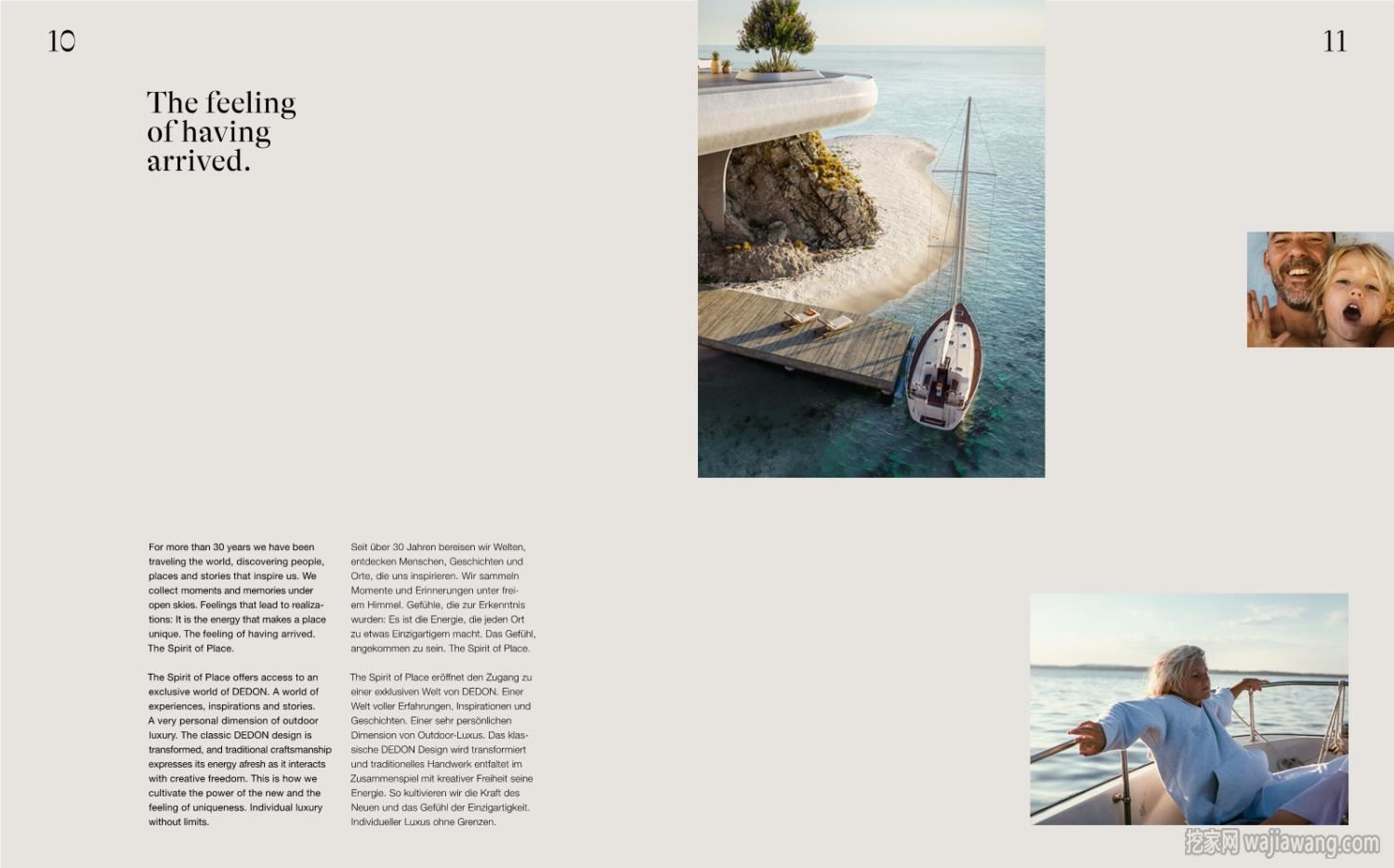 10

The feeling of having arrived.

For more than 30 years we have been traveling the world, discovering people, places and stories that inspire us. We collect moments and memories under open skies. Feelings that lead to realizations: It is the energy that makes a place unique. The feeling of having arrived. The Spirit of Place.

The Spirit of Place offers access to an exclusive world of DEDON. A world of experiences, inspirations and stories. A very personal dimension of outdoor luxury. The classic DEDON design is transformed, and traditional craftsmanship expresses its energy afresh as it interacts with creative freedom. This is how we cultivate the power of the new and the feeling of uniqueness. Individual luxury without limits.

Seit über 30 Jahren bereisen wir Welten, entdecken Menschen, Geschichten und Orte, die uns inspirieren. Wir sammeln Momente und Erinnerungen unter freiem Himmel. Gefühle, die zur Erkenntnis wurden: Es ist die Energie, die jeden Ort zu etwas Einzigartigem macht. Das Gefühl, angekommen zu sein. The Spirit of Place.

The Spirit of Place eröffnet den Zugang zu einer exklusiven Welt von DEDON. Einer Welt voller Erfahrungen, Inspirationen und Geschichten. Einer sehr persönlichen Dimension von Outdoor-Luxus. Das klassische DEDON Design wird transformiert und traditionelles Handwerk entfaltet im Zusammenspiel mit kreativer Freiheit seine Energie. So kultivieren wir die Kraft des Neuen und das Gefühl der Einzigartigkeit. Individueller Luxus ohne Grenzen.

11

挖家网 wajiawang.com